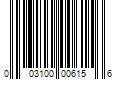 0 03100 00615 6